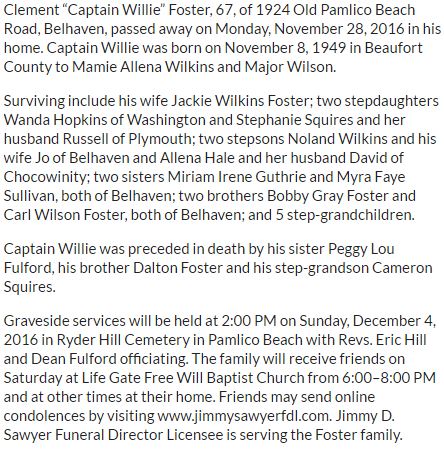 Clement “Captain Willie” Foster, 67, of 1924 Old Pamlico Beach Road, Belhaven, passed away on Monday, November 28, 2016 in his home. Captain Willie was born on November 8, 1949 in Beaufort County to Mamie Allena Wilkins and Major Wilson.

Surviving include his wife Jackie Wilkins Foster; two stepdaughters Wanda Hopkins of Washington and Stephanie Squires and her husband Russell of Plymouth; two stepsons Noland Wilkins and his wife Jo of Belhaven and Allena Hale and her husband David of Chocowinity; two sisters Miriam Irene Guthrie and Myra Faye Sullivan, both of Belhaven; two brothers Bobby Gray Foster and Carl Wilson Foster, both of Belhaven; and 5 step-grandchildren.

Captain Willie was preceded in death by his sister Peggy Lou Fulford, his brother Dalton Foster and his step-grandson Cameron Squires.

Graveside services will be held at 2:00 PM on Sunday, December 4, 2016 in Ryder Hill Cemetery in Pamlico Beach with Revs. Eric Hill and Dean Fulford officiating. The family will receive friends on Saturday at Life Gate Free Will Baptist Church from 6:00–8:00 PM and at other times at their home. Friends may send online condolences by visiting www.jimmysawyerfdl.com. Jimmy D. Sawyer Funeral Director Licensee is serving the Foster family.